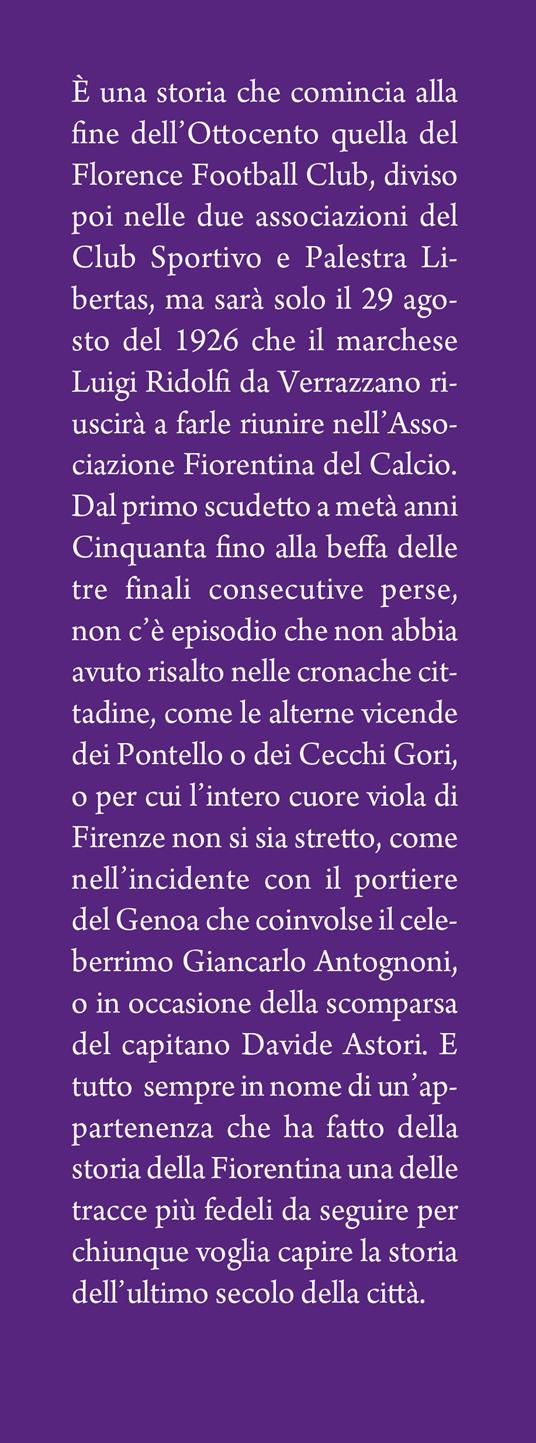 È una storia che comincia alla fine dell'Ottocento quella del Florence Football Club, diviso poi nelle due associazioni del Club Sportivo e Palestra Libertas, ma sarà solo il 29 agosto del 1926 che il marchese Luigi Ridolfi da Verrazzano riuscirà a farle riunire nell'Associazione Fiorentina del Calcio. Dal primo scudetto a metà anni Cinquanta fino alla beffa delle tre finali consecutive perse, non c'è episodio che non abbia avuto risalto nelle cronache cittadine, come le alterne vicende dei Pontello o dei Cecchi Gori, o per cui l'intero cuore viola di Firenze non si sia stretto, come nell'incidente con il portiere del Genoa che coinvolse il celeberrimo Giancarlo Antognoni, o in occasione della scomparsa del capitano Davide Astori. E tutto sempre in nome di un'appartenenza che ha fatto della storia della Fiorentina una delle tracce più fedeli da seguire per chiunque voglia capire la storia dell'ultimo secolo della città.